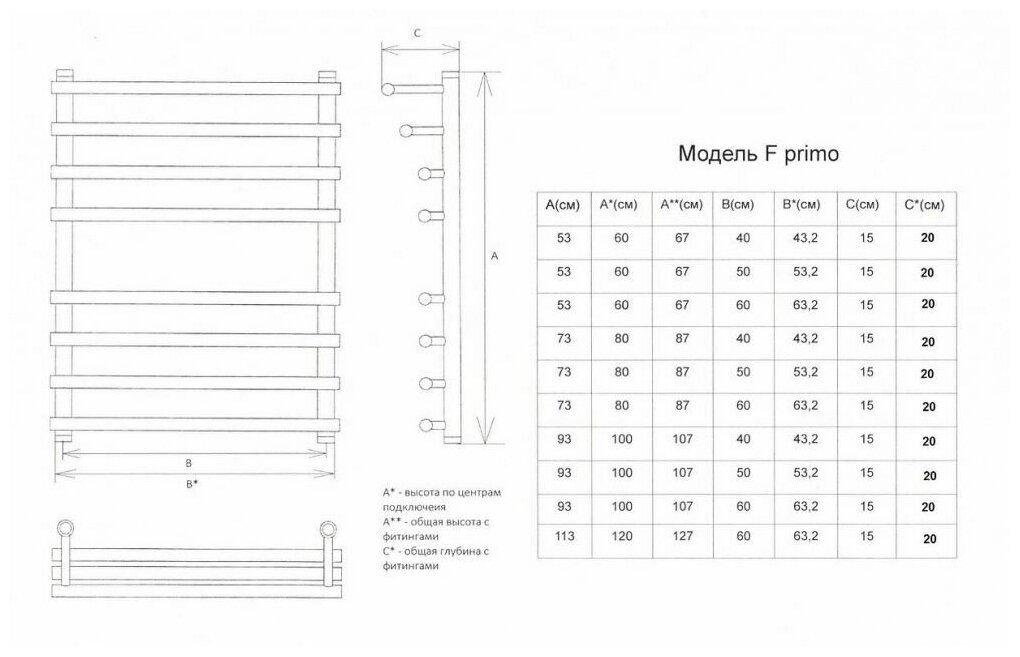 C

A

B

B*

A* - высота по центрам подключеия
A** - общая высота с фитингами
C* - общая глубина с фитингами

Модель F primo

| A(см) | A*(см) | A**(см) | B(см) | B*(см) | C(см) | C*(см) |
|---|---|---|---|---|---|---|
| 53 | 60 | 67 | 40 | 43,2 | 15 | 20 |
| 53 | 60 | 67 | 50 | 53,2 | 15 | 20 |
| 53 | 60 | 67 | 60 | 63,2 | 15 | 20 |
| 73 | 80 | 87 | 40 | 43,2 | 15 | 20 |
| 73 | 80 | 87 | 50 | 53,2 | 15 | 20 |
| 73 | 80 | 87 | 60 | 63,2 | 15 | 20 |
| 93 | 100 | 107 | 40 | 43,2 | 15 | 20 |
| 93 | 100 | 107 | 50 | 53,2 | 15 | 20 |
| 93 | 100 | 107 | 60 | 63,2 | 15 | 20 |
| 113 | 120 | 127 | 60 | 63,2 | 15 | 20 |